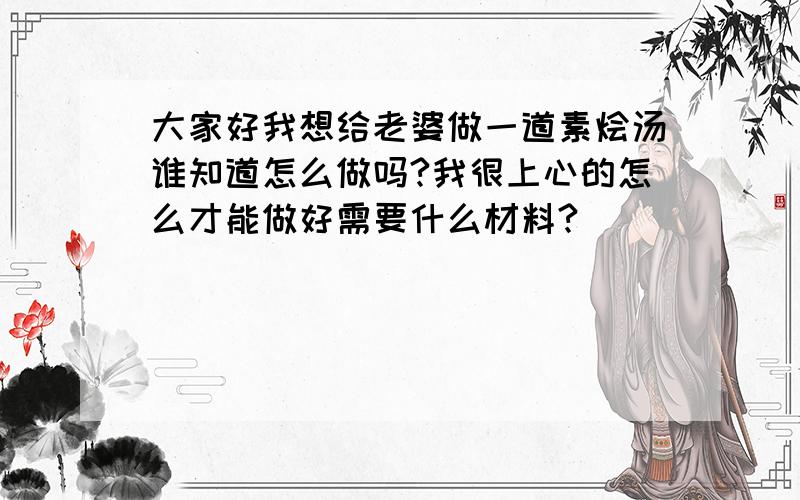 大家好我想给老婆做一道素烩汤谁知道怎么做吗?我很上心的怎么才能做好需要什么材料?